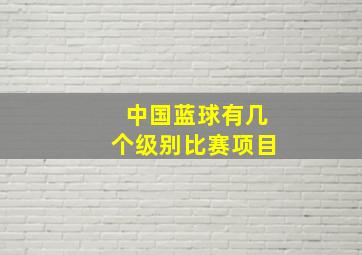 中国蓝球有几个级别比赛项目